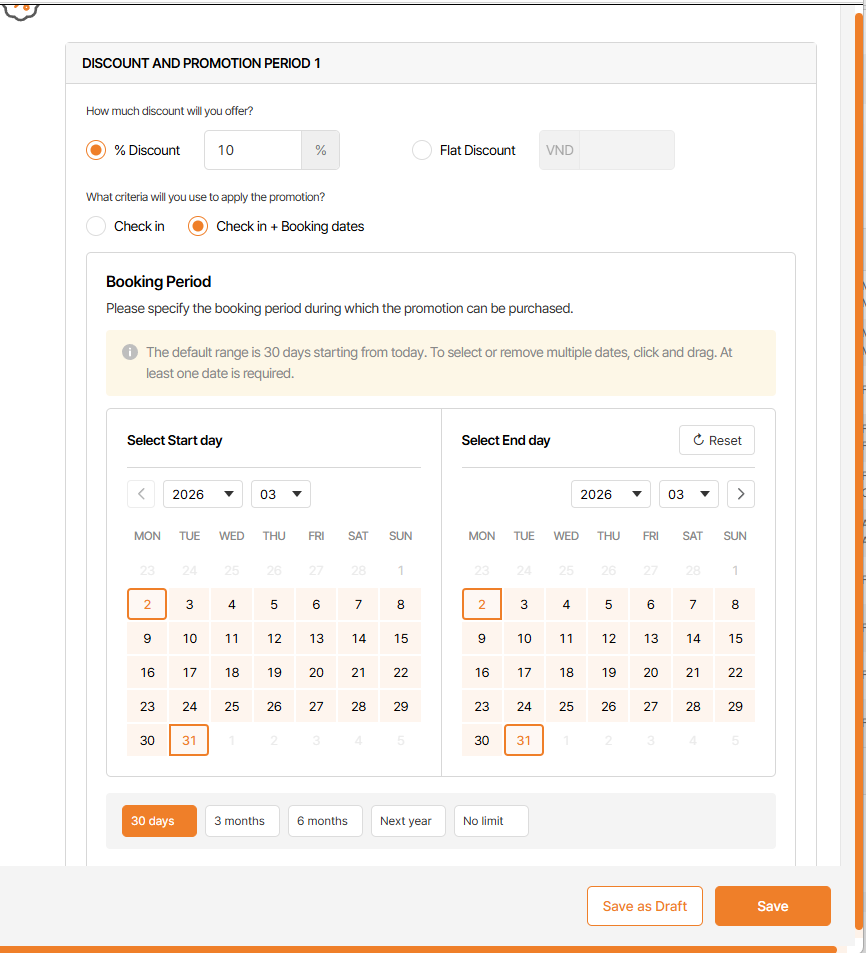 DISCOUNT AND PROMOTION PERIOD 1

How much discount will you offer?

% Discount 10 %

Flat Discount VND

What criteria will you use to apply the promotion?

Check in

Check in + Booking dates

Booking Period

Please specify the booking period during which the promotion can be purchased.

The default range is 30 days starting from today. To select or remove multiple dates, click and drag. At least one date is required.

Select Start day

2026 03

| MON | TUE | WED | THU | FRI | SAT | SUN |
|---|---|---|---|---|---|---|
| 23 | 24 | 25 | 26 | 27 | 28 | 1 |
| 2 | 3 | 4 | 5 | 6 | 7 | 8 |
| 9 | 10 | 11 | 12 | 13 | 14 | 15 |
| 16 | 17 | 18 | 19 | 20 | 21 | 22 |
| 23 | 24 | 25 | 26 | 27 | 28 | 29 |
| 30 | 31 | 1 | 2 | 3 | 4 | 5 |

Select End day

Reset

2026 03

| MON | TUE | WED | THU | FRI | SAT | SUN |
|---|---|---|---|---|---|---|
| 23 | 24 | 25 | 26 | 27 | 28 | 1 |
| 2 | 3 | 4 | 5 | 6 | 7 | 8 |
| 9 | 10 | 11 | 12 | 13 | 14 | 15 |
| 16 | 17 | 18 | 19 | 20 | 21 | 22 |
| 23 | 24 | 25 | 26 | 27 | 28 | 29 |
| 30 | 31 | 1 | 2 | 3 | 4 | 5 |

30 days 3 months 6 months Next year No limit

Save as Draft Save